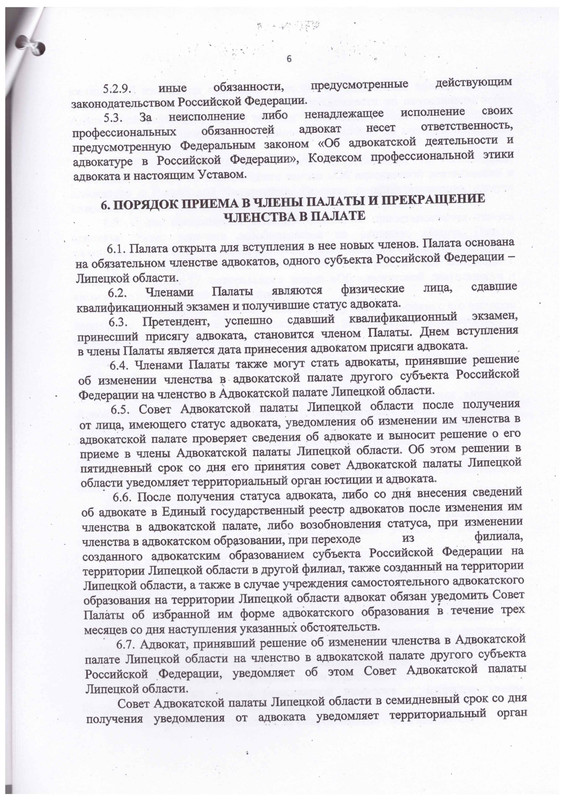 6

5.2.9. иные обязанности, предусмотренные действующим законодательством Российской Федерации.

5.3. За неисполнение либо ненадлежащее исполнение своих профессиональных обязанностей адвокат несет ответственность, предусмотренную Федеральным законом «Об адвокатской деятельности и адвокатуре в Российской Федерации», Кодексом профессиональной этики адвоката и настоящим Уставом.

6. ПОРЯДОК ПРИЕМА В ЧЛЕНЫ ПАЛАТЫ И ПРЕКРАЩЕНИЕ ЧЛЕНСТВА В ПАЛАТЕ

6.1. Палата открыта для вступления в нее новых членов. Палата основана на обязательном членстве адвокатов, одного субъекта Российской Федерации – Липецкой области.

6.2. Членами Палаты являются физические лица, сдавшие квалификационный экзамен и получившие статус адвоката.

6.3. Претендент, успешно сдавший квалификационный экзамен, принесший присягу адвоката, становится членом Палаты. Днем вступления в члены Палаты является дата принесения адвокатом присяги адвоката.

6.4. Членами Палаты также могут стать адвокаты, принявшие решение об изменении членства в адвокатской палате другого субъекта Российской Федерации на членство в Адвокатской палате Липецкой области.

6.5. Совет Адвокатской палаты Липецкой области после получения от лица, имеющего статус адвоката, уведомления об изменении им членства в адвокатской палате проверяет сведения об адвокате и выносит решение о его приеме в члены Адвокатской палаты Липецкой области. Об этом решении в пятидневный срок со дня его принятия совет Адвокатской палаты Липецкой области уведомляет территориальный орган юстиции и адвоката.

6.6. После получения статуса адвоката, либо со дня внесения сведений об адвокате в Единый государственный реестр адвокатов после изменения им членства в адвокатской палате, либо возобновления статуса, при изменении членства в адвокатском образовании, при переходе из филиала, созданного адвокатским образованием субъекта Российской Федерации на территории Липецкой области в другой филиал, также созданный на территории Липецкой области, а также в случае учреждения самостоятельного адвокатского образования на территории Липецкой области адвокат обязан уведомить Совет Палаты об избранной им форме адвокатского образования в течение трех месяцев со дня наступления указанных обстоятельств.

6.7. Адвокат, принявший решение об изменении членства в Адвокатской палате Липецкой области на членство в адвокатской палате другого субъекта Российской Федерации, уведомляет об этом Совет Адвокатской палаты Липецкой области.

Совет Адвокатской палаты Липецкой области в семидневный срок со дня получения уведомления от адвоката уведомляет территориальный орган